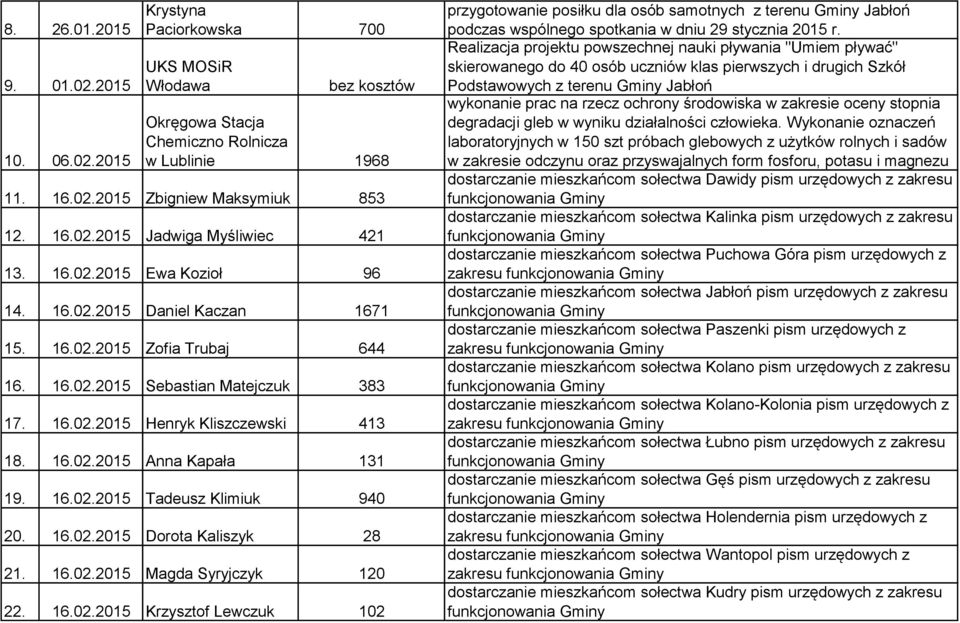 | | | | | |
|---|---|---|---|---|
| 8. | 26.01.2015 | Krystyna Paciorkowska | 700 | przygotowanie posiłku dla osób samotnych z terenu Gminy Jabłoń podczas wspólnego spotkania w dniu 29 stycznia 2015 r. |
| 9. | 01.02.2015 | UKS MOSiR Włodawa | bez kosztów | Realizacja projektu powszechnej nauki pływania "Umiem pływać" skierowanego do 40 osób uczniów klas pierwszych i drugich Szkół Podstawowych z terenu Gminy Jabłoń |
| 10. | 06.02.2015 | Okręgowa Stacja Chemiczno Rolnicza w Lublinie | 1968 | wykonanie prac na rzecz ochrony środowiska w zakresie oceny stopnia degradacji gleb w wyniku działalności człowieka. Wykonanie oznaczeń laboratoryjnych w 150 szt próbach glebowych z użytków rolnych i sadów w zakresie odczynu oraz przyswajalnych form fosforu, potasu i magnezu |
| 11. | 16.02.2015 | Zbigniew Maksymiuk | 853 | dostarczanie mieszkańcom sołectwa Dawidy pism urzędowych z zakresu funkcjonowania Gminy |
| 12. | 16.02.2015 | Jadwiga Myśliwiec | 421 | dostarczanie mieszkańcom sołectwa Kalinka pism urzędowych z zakresu funkcjonowania Gminy |
| 13. | 16.02.2015 | Ewa Kozioł | 96 | dostarczanie mieszkańcom sołectwa Puchowa Góra pism urzędowych z zakresu funkcjonowania Gminy |
| 14. | 16.02.2015 | Daniel Kaczan | 1671 | dostarczanie mieszkańcom sołectwa Jabłoń pism urzędowych z zakresu funkcjonowania Gminy |
| 15. | 16.02.2015 | Zofia Trubaj | 644 | dostarczanie mieszkańcom sołectwa Paszenki pism urzędowych z zakresu funkcjonowania Gminy |
| 16. | 16.02.2015 | Sebastian Matejczuk | 383 | dostarczanie mieszkańcom sołectwa Kolano pism urzędowych z zakresu funkcjonowania Gminy |
| 17. | 16.02.2015 | Henryk Kliszczewski | 413 | dostarczanie mieszkańcom sołectwa Kolano-Kolonia pism urzędowych z zakresu funkcjonowania Gminy |
| 18. | 16.02.2015 | Anna Kapała | 131 | dostarczanie mieszkańcom sołectwa Łubno pism urzędowych z zakresu funkcjonowania Gminy |
| 19. | 16.02.2015 | Tadeusz Klimiuk | 940 | dostarczanie mieszkańcom sołectwa Gęś pism urzędowych z zakresu funkcjonowania Gminy |
| 20. | 16.02.2015 | Dorota Kaliszyk | 28 | dostarczanie mieszkańcom sołectwa Holendernia pism urzędowych z zakresu funkcjonowania Gminy |
| 21. | 16.02.2015 | Magda Syryjczyk | 120 | dostarczanie mieszkańcom sołectwa Wantopol pism urzędowych z zakresu funkcjonowania Gminy |
| 22. | 16.02.2015 | Krzysztof Lewczuk | 102 | dostarczanie mieszkańcom sołectwa Kudry pism urzędowych z zakresu funkcjonowania Gminy |